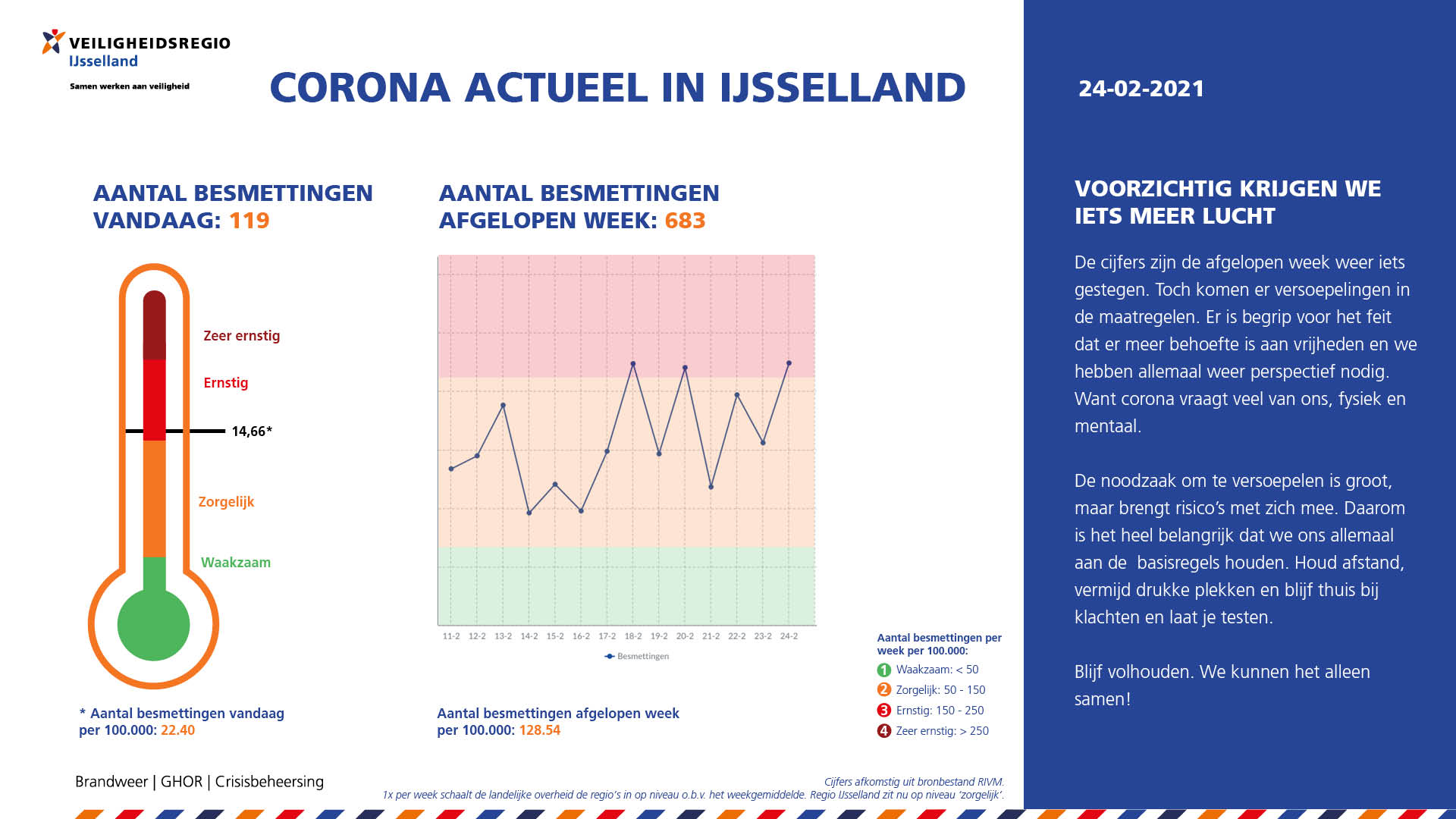 VEILIGHEIDSREGIO
IJsselland
Samen werken aan veiligheid

CORONA ACTUEEL IN IJSSELLAND

24-02-2021

AANTAL BESMETTINGEN VANDAAG: 119

Zeer ernstig
Ernstig
14,66*
Zorgelijk
Waakzaam

* Aantal besmettingen vandaag per 100.000: 22.40

AANTAL BESMETTINGEN AFGELOPEN WEEK: 683

11-2 12-2 13-2 14-2 15-2 16-2 17-2 18-2 19-2 20-2 21-2 22-2 23-2 24-2

Besmettingen

Aantal besmettingen afgelopen week per 100.000: 128.54

Aantal besmettingen per week per 100.000:
1 Waakzaam: < 50
2 Zorgelijk: 50 - 150
3 Ernstig: 150 - 250
4 Zeer ernstig: > 250

VOORZICHTIG KRIJGEN WE IETS MEER LUCHT

De cijfers zijn de afgelopen week weer iets gestegen. Toch komen er versoepelingen in de maatregelen. Er is begrip voor het feit dat er meer behoefte is aan vrijheden en we hebben allemaal weer perspectief nodig. Want corona vraagt veel van ons, fysiek en mentaal.

De noodzaak om te versoepelen is groot, maar brengt risico's met zich mee. Daarom is het heel belangrijk dat we ons allemaal aan de basisregels houden. Houd afstand, vermijd drukke plekken en blijf thuis bij klachten en laat je testen.

Blijf volhouden. We kunnen het alleen samen!

Brandweer | GHOR | Crisisbeheersing

Cijfers afkomstig uit bronbestand RIVM.
1x per week schaalt de landelijke overheid de regio's in op niveau o.b.v. het weekgemiddelde. Regio IJsselland zit nu op niveau 'zorgelijk'.